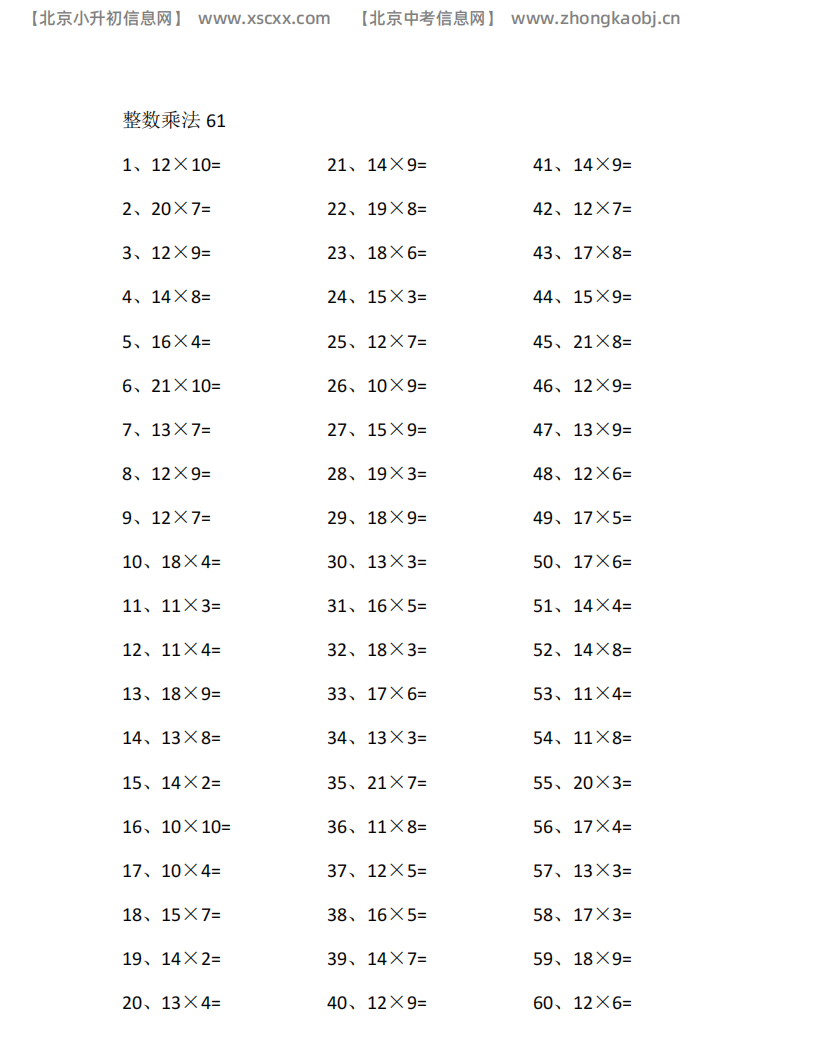 【北京小升初信息网】 www.xscxx.com 【北京中考信息网】 www.zhongkaobj.cn

整数乘法 61

1、$12\times10=$
2、$20\times7=$
3、$12\times9=$
4、$14\times8=$
5、$16\times4=$
6、$21\times10=$
7、$13\times7=$
8、$12\times9=$
9、$12\times7=$
10、$18\times4=$
11、$11\times3=$
12、$11\times4=$
13、$18\times9=$
14、$13\times8=$
15、$14\times2=$
16、$10\times10=$
17、$10\times4=$
18、$15\times7=$
19、$14\times2=$
20、$13\times4=$

21、$14\times9=$
22、$19\times8=$
23、$18\times6=$
24、$15\times3=$
25、$12\times7=$
26、$10\times9=$
27、$15\times9=$
28、$19\times3=$
29、$18\times9=$
30、$13\times3=$
31、$16\times5=$
32、$18\times3=$
33、$17\times6=$
34、$13\times3=$
35、$21\times7=$
36、$11\times8=$
37、$12\times5=$
38、$16\times5=$
39、$14\times7=$
40、$12\times9=$

41、$14\times9=$
42、$12\times7=$
43、$17\times8=$
44、$15\times9=$
45、$21\times8=$
46、$12\times9=$
47、$13\times9=$
48、$12\times6=$
49、$17\times5=$
50、$17\times6=$
51、$14\times4=$
52、$14\times8=$
53、$11\times4=$
54、$11\times8=$
55、$20\times3=$
56、$17\times4=$
57、$13\times3=$
58、$17\times3=$
59、$18\times9=$
60、$12\times6=$